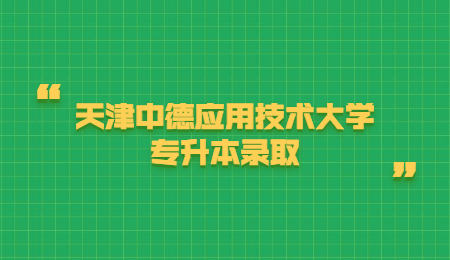 “

天津中德应用技术大学
专升本录取

”